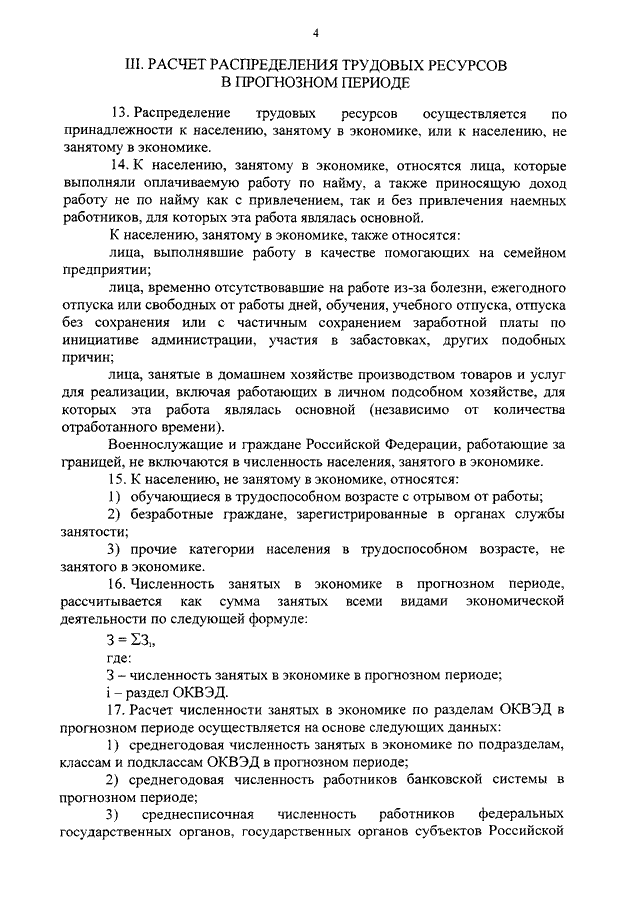 4

III. РАСЧЕТ РАСПРЕДЕЛЕНИЯ ТРУДОВЫХ РЕСУРСОВ В ПРОГНОЗНОМ ПЕРИОДЕ

13. Распределение трудовых ресурсов осуществляется по принадлежности к населению, занятому в экономике, или к населению, не занятому в экономике.

14. К населению, занятому в экономике, относятся лица, которые выполняли оплачиваемую работу по найму, а также приносящую доход работу не по найму как с привлечением, так и без привлечения наемных работников, для которых эта работа являлась основной.

К населению, занятому в экономике, также относятся:

лица, выполнявшие работу в качестве помогающих на семейном предприятии;

лица, временно отсутствовавшие на работе из-за болезни, ежегодного отпуска или свободных от работы дней, обучения, учебного отпуска, отпуска без сохранения или с частичным сохранением заработной платы по инициативе администрации, участия в забастовках, других подобных причин;

лица, занятые в домашнем хозяйстве производством товаров и услуг для реализации, включая работающих в личном подсобном хозяйстве, для которых эта работа являлась основной (независимо от количества отработанного времени).

Военнослужащие и граждане Российской Федерации, работающие за границей, не включаются в численность населения, занятого в экономике.

15. К населению, не занятому в экономике, относятся:

1) обучающиеся в трудоспособном возрасте с отрывом от работы;

2) безработные граждане, зарегистрированные в органах службы занятости;

3) прочие категории населения в трудоспособном возрасте, не занятого в экономике.

16. Численность занятых в экономике в прогнозном периоде, рассчитывается как сумма занятых всеми видами экономической деятельности по следующей формуле:

$З = \sum З_i$,

где:

З – численность занятых в экономике в прогнозном периоде;

i – раздел ОКВЭД.

17. Расчет численности занятых в экономике по разделам ОКВЭД в прогнозном периоде осуществляется на основе следующих данных:

1) среднегодовая численность занятых в экономике по подразделам, классам и подклассам ОКВЭД в прогнозном периоде;

2) среднегодовая численность работников банковской системы в прогнозном периоде;

3) среднесписочная численность работников федеральных государственных органов, государственных органов субъектов Российской